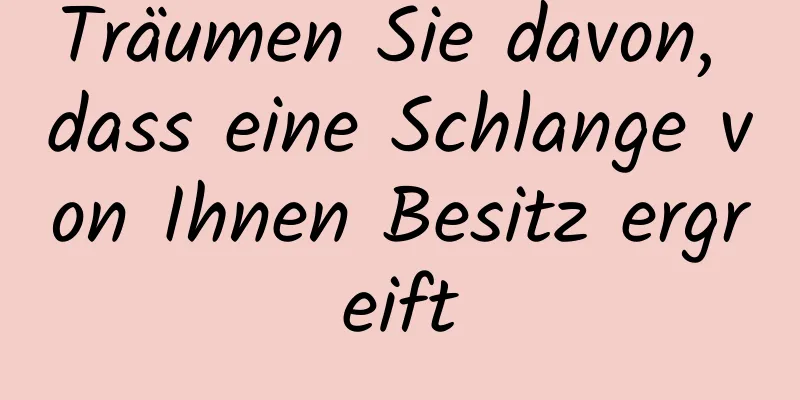 Träumen Sie davon, dass eine Schlange von Ihnen Besitz ergreift